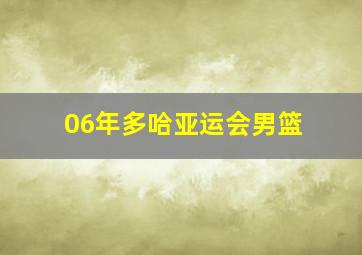 06年多哈亚运会男篮